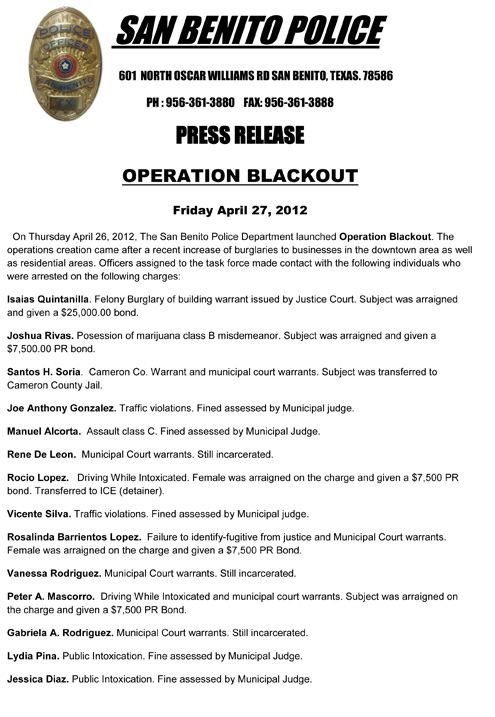 POLICE OFFICER SAN BENITO TX

SAN BENITO POLICE

601 NORTH OSCAR WILLIAMS RD SAN BENITO, TEXAS. 78586

PH : 956-361-3880 FAX: 956-361-3888

PRESS RELEASE

OPERATION BLACKOUT

Friday April 27, 2012

On Thursday April 26, 2012, The San Benito Police Department launched Operation Blackout. The operations creation came after a recent increase of burglaries to businesses in the downtown area as well as residential areas. Officers assigned to the task force made contact with the following individuals who were arrested on the following charges:

Isaias Quintanilla. Felony Burglary of building warrant issued by Justice Court. Subject was arraigned and given a $25,000.00 bond.

Joshua Rivas. Posession of marijuana class B misdemeanor. Subject was arraigned and given a $7,500.00 PR bond.

Santos H. Soria. Cameron Co. Warrant and municipal court warrants. Subject was transferred to Cameron County Jail.

Joe Anthony Gonzalez. Traffic violations. Fined assessed by Municipal judge.

Manuel Alcorta. Assault class C. Fined assessed by Municipal Judge.

Rene De Leon. Municipal Court warrants. Still incarcerated.

Rocio Lopez. Driving While Intoxicated. Female was arraigned on the charge and given a $7,500 PR bond. Transferred to ICE (detainer).

Vicente Silva. Traffic violations. Fined assessed by Municipal judge.

Rosalinda Barrientos Lopez. Failure to identify-fugitive from justice and Municipal Court warrants. Female was arraigned on the charge and given a $7,500 PR Bond.

Vanessa Rodriguez. Municipal Court warrants. Still incarcerated.

Peter A. Mascorro. Driving While Intoxicated and municipal court warrants. Subject was arraigned on the charge and given a $7,500 PR Bond.

Gabriela A. Rodriguez. Municipal Court warrants. Still incarcerated.

Lydia Pina. Public Intoxication. Fine assessed by Municipal Judge.

Jessica Diaz. Public Intoxication. Fine assessed by Municipal Judge.